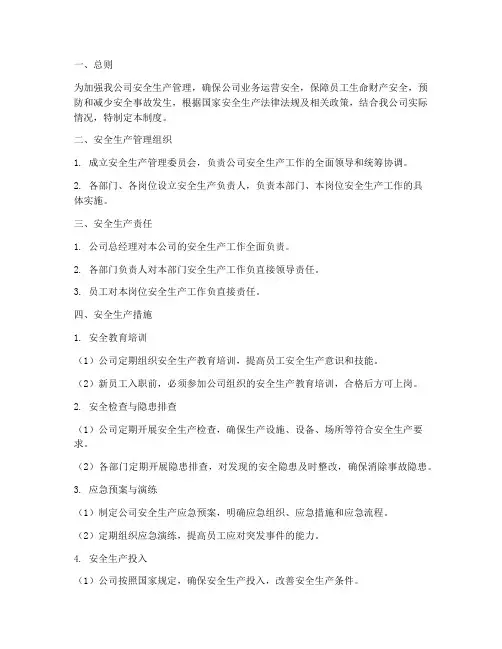 一、总则

为加强我公司安全生产管理，确保公司业务运营安全，保障员工生命财产安全，预防和减少安全事故发生，根据国家安全生产法律法规及相关政策，结合我公司实际情况，特制定本制度。

二、安全生产管理组织

1. 成立安全生产管理委员会，负责公司安全生产工作的全面领导和统筹协调。

2. 各部门、各岗位设立安全生产负责人，负责本部门、本岗位安全生产工作的具体实施。

三、安全生产责任

1. 公司总经理对本公司的安全生产工作全面负责。

2. 各部门负责人对本部门安全生产工作负直接领导责任。

3. 员工对本岗位安全生产工作负直接责任。

四、安全生产措施

1. 安全教育培训

（1）公司定期组织安全生产教育培训，提高员工安全生产意识和技能。

（2）新员工入职前，必须参加公司组织的安全生产教育培训，合格后方可上岗。

2. 安全检查与隐患排查

（1）公司定期开展安全生产检查，确保生产设施、设备、场所等符合安全生产要求。

（2）各部门定期开展隐患排查，对发现的安全隐患及时整改，确保消除事故隐患。

3. 应急预案与演练

（1）制定公司安全生产应急预案，明确应急组织、应急措施和应急流程。

（2）定期组织应急演练，提高员工应对突发事件的能力。

4. 安全生产投入

（1）公司按照国家规定，确保安全生产投入，改善安全生产条件。